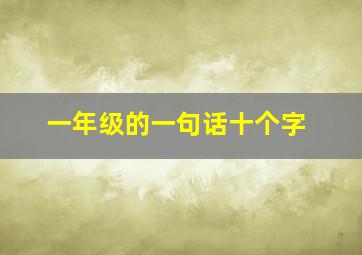 一年级的一句话十个字